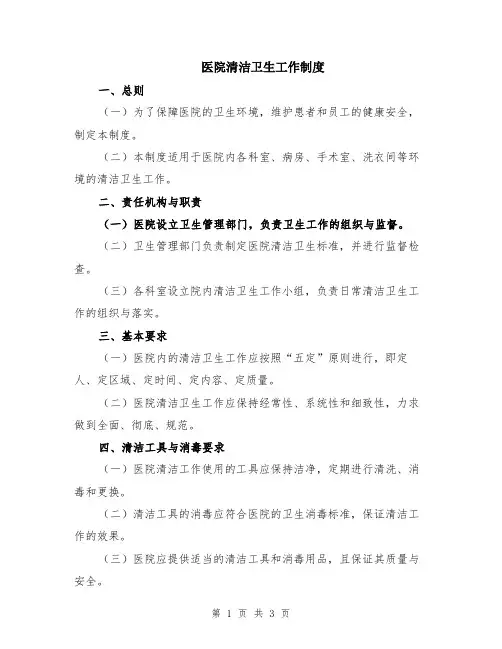 医院清洁卫生工作制度

一、总则

（一）为了保障医院的卫生环境，维护患者和员工的健康安全，制定本制度。

（二）本制度适用于医院内各科室、病房、手术室、洗衣间等环境的清洁卫生工作。

二、责任机构与职责

（一）医院设立卫生管理部门，负责卫生工作的组织与监督。

（二）卫生管理部门负责制定医院清洁卫生标准，并进行监督检查。

（三）各科室设立院内清洁卫生工作小组，负责日常清洁卫生工作的组织与落实。

三、基本要求

（一）医院内的清洁卫生工作应按照“五定”原则进行，即定人、定区域、定时间、定内容、定质量。

（二）医院清洁卫生工作应保持经常性、系统性和细致性，力求做到全面、彻底、规范。

四、清洁工具与消毒要求

（一）医院清洁工作使用的工具应保持洁净，定期进行清洗、消毒和更换。

（二）清洁工具的消毒应符合医院的卫生消毒标准，保证清洁工作的效果。

（三）医院应提供适当的清洁工具和消毒用品，且保证其质量与安全。

第 1 页 共 3 页